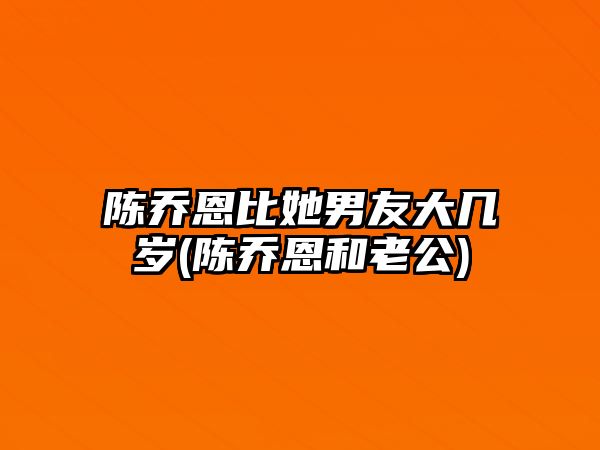 陈乔恩比她男友大几岁(陈乔恩和老公)